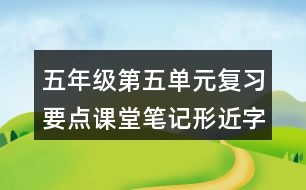 五年级第五单元复习要点课堂笔记形近字